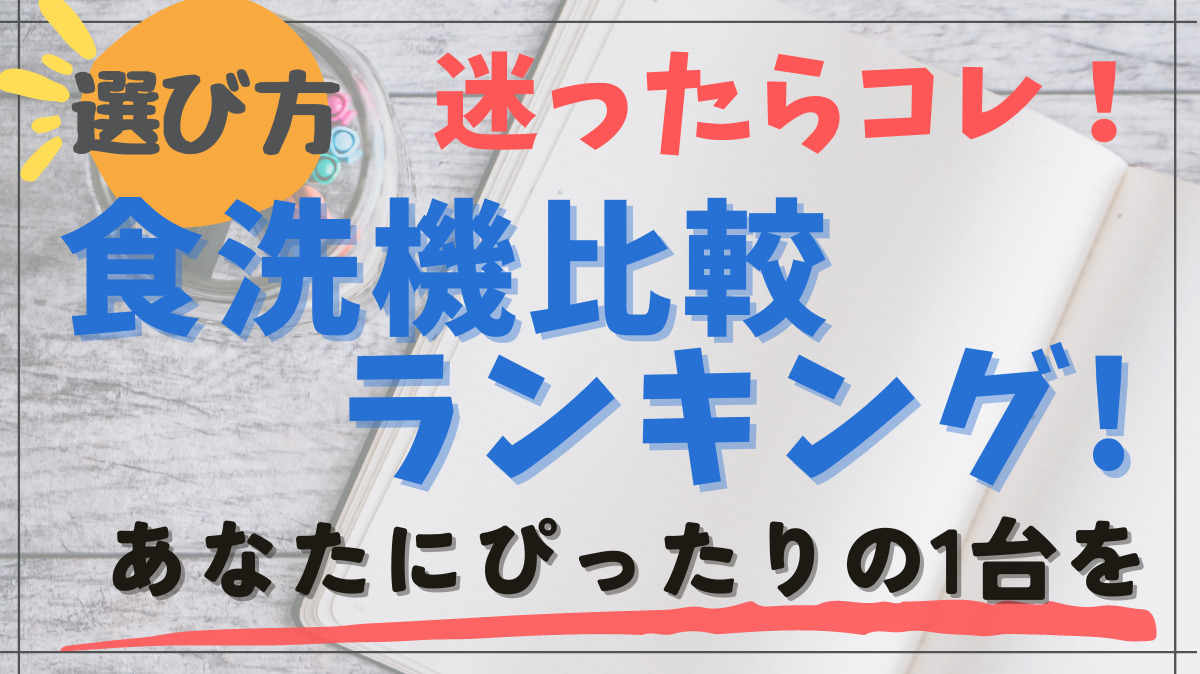 選び方

迷ったらコレ！

食洗機比較
ランキング！

あなたにぴったりの1台を